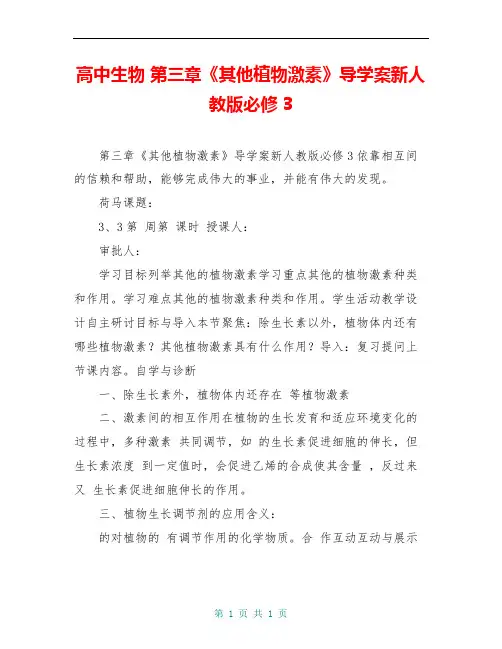 高中生物 第三章《其他植物激素》导学案新人教版必修 3

第三章《其他植物激素》导学案新人教版必修 3 依靠相互间的信赖和帮助，能够完成伟大的事业，并能有伟大的发现。

荷马课题：

3、3 第 周第 课时 授课人：

审批人：

学习目标列举其他的植物激素学习重点其他的植物激素种类和作用。学习难点其他的植物激素种类和作用。学生活动教学设计自主研讨目标与导入本节聚焦：除生长素以外，植物体内还有哪些植物激素？其他植物激素具有什么作用？导入：复习提问上节课内容。自学与诊断

一、除生长素外，植物体内还存在 等植物激素

二、激素间的相互作用在植物的生长发育和适应环境变化的过程中，多种激素 共同调节，如 的生长素促进细胞的伸长，但生长素浓度 到一定值时，会促进乙烯的合成使其含量 ，反过来又 生长素促进细胞伸长的作用。

三、植物生长调节剂的应用含义：

的对植物的 有调节作用的化学物质。合 作互动互动与展示

第 1 页 共 1 页